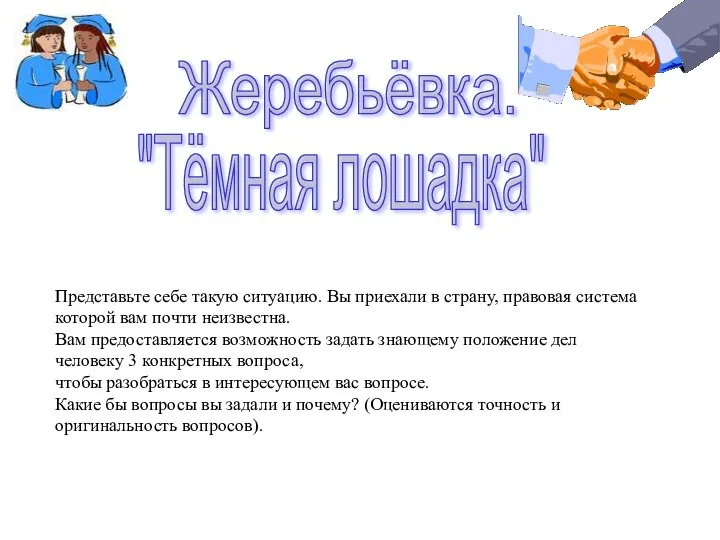 Жеребьёвка.
"Тёмная лошадка"

Представьте себе такую ситуацию. Вы приехали в страну, правовая система которой вам почти неизвестна.
Вам предоставляется возможность задать знающему положение дел человеку 3 конкретных вопроса,
чтобы разобраться в интересующем вас вопросе.
Какие бы вопросы вы задали и почему? (Оцениваются точность и оригинальность вопросов).